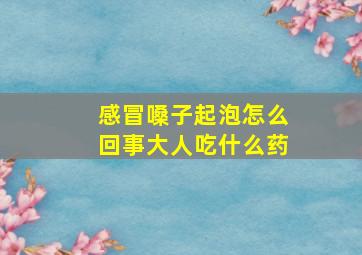 感冒嗓子起泡怎么回事大人吃什么药